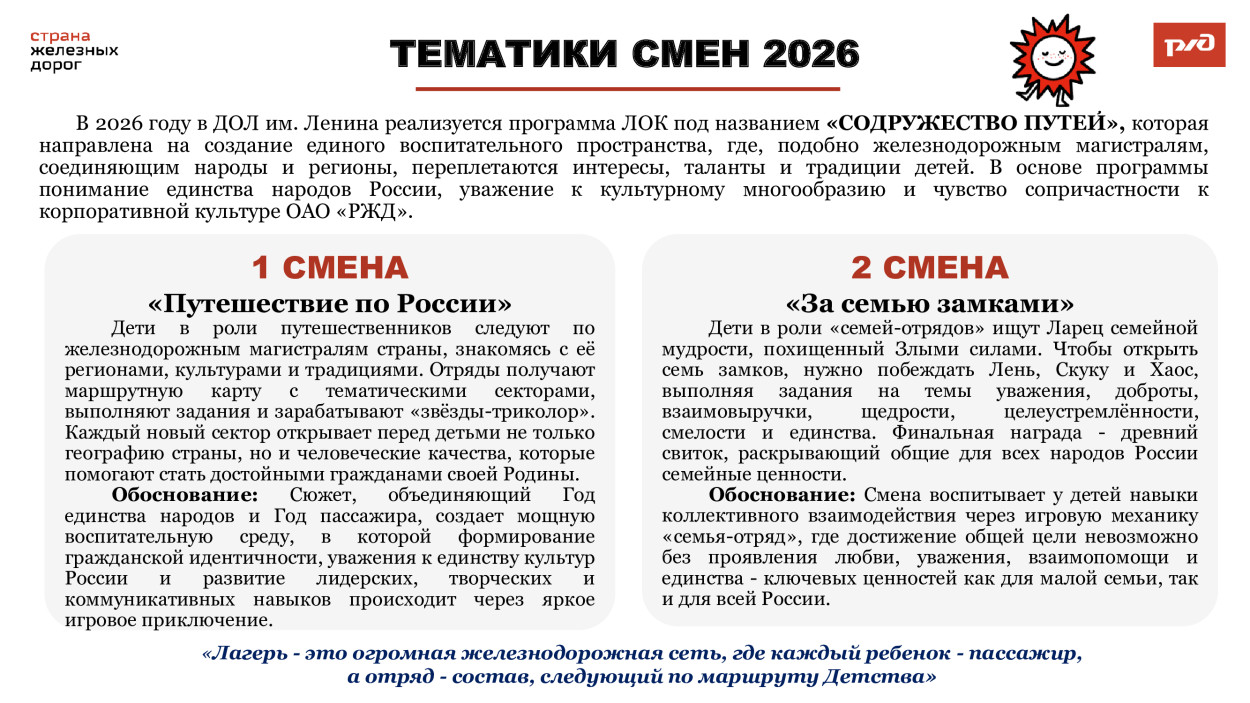 страна железных дорог

ТЕМАТИКИ СМЕН 2026

РЖД

В 2026 году в ДОЛ им. Ленина реализуется программа ЛОК под названием «СОДРУЖЕСТВО ПУТЕЙ», которая направлена на создание единого воспитательного пространства, где, подобно железнодорожным магистралям, соединяющим народы и регионы, переплетаются интересы, таланты и традиции детей. В основе программы понимание единства народов России, уважение к культурному многообразию и чувство сопричастности к корпоративной культуре ОАО «РЖД».

1 СМЕНА

«Путешествие по России»

Дети в роли путешественников следуют по железнодорожным магистралям страны, знакомясь с её регионами, культурами и традициями. Отряды получают маршрутную карту с тематическими секторами, выполняют задания и зарабатывают «звёзды-триколор». Каждый новый сектор открывает перед детьми не только географию страны, но и человеческие качества, которые помогают стать достойными гражданами своей Родины.

Обоснование: Сюжет, объединяющий Год единства народов и Год пассажира, создает мощную воспитательную среду, в которой формирование гражданской идентичности, уважения к единству культур России и развитие лидерских, творческих и коммуникативных навыков происходит через яркое игровое приключение.

2 СМЕНА

«За семью замками»

Дети в роли «семей-отрядов» ищут Ларец семейной мудрости, похищенный Злыми силами. Чтобы открыть семь замков, нужно побеждать Лень, Скуку и Хаос, выполняя задания на темы уважения, доброты, взаимовыручки, щедрости, целеустремлённости, смелости и единства. Финальная награда - древний свиток, раскрывающий общие для всех народов России семейные ценности.

Обоснование: Смена воспитывает у детей навыки коллективного взаимодействия через игровую механику «семья-отряд», где достижение общей цели невозможно без проявления любви, уважения, взаимопомощи и единства - ключевых ценностей как для малой семьи, так и для всей России.

«Лагерь - это огромная железнодорожная сеть, где каждый ребенок - пассажир, а отряд - состав, следующий по маршруту Детства»